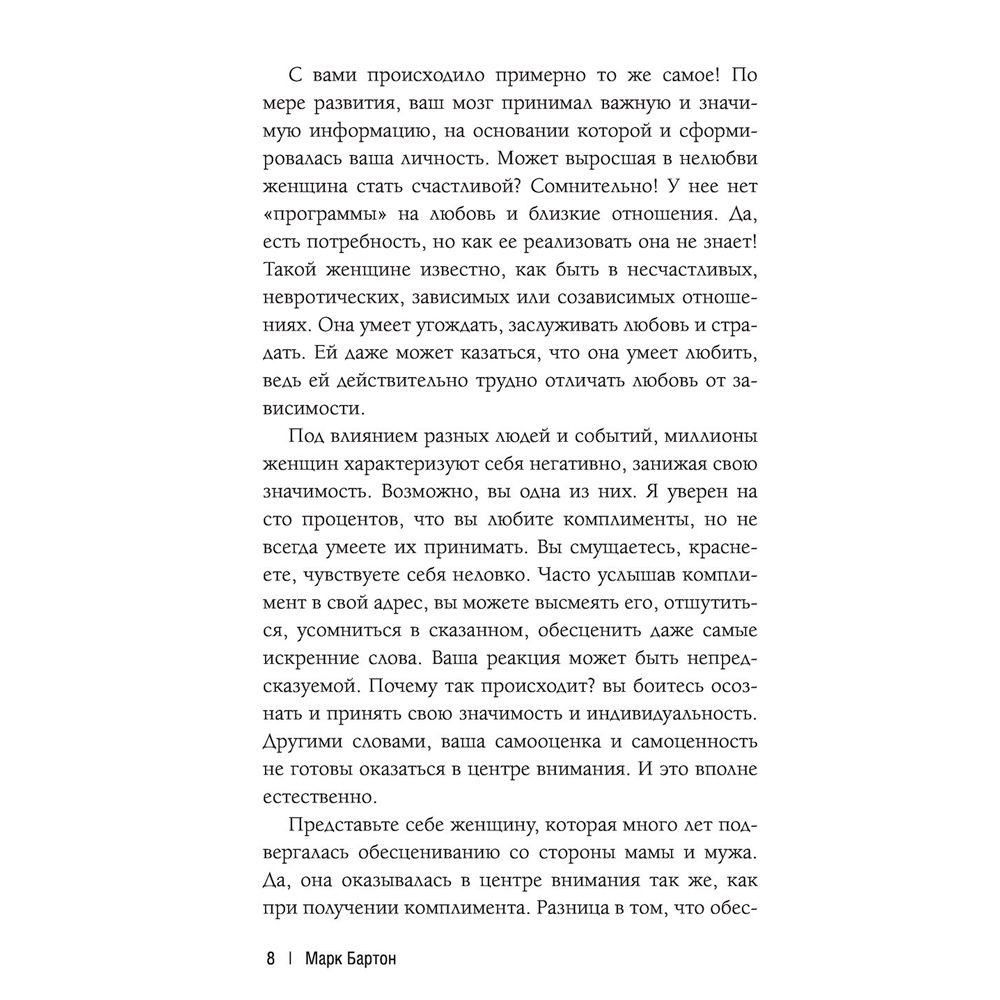 С вами происходило примерно то же самое! По мере развития, ваш мозг принимал важную и значимую информацию, на основании которой и сформировалась ваша личность. Может выросшая в нелюбви женщина стать счастливой? Сомнительно! У нее нет «программы» на любовь и близкие отношения. Да, есть потребность, но как ее реализовать она не знает! Такой женщине известно, как быть в несчастливых, невротических, зависимых или созависимых отношениях. Она умеет угождать, заслуживать любовь и страдать. Ей даже может казаться, что она умеет любить, ведь ей действительно трудно отличать любовь от зависимости.

Под влиянием разных людей и событий, миллионы женщин характеризуют себя негативно, занижая свою значимость. Возможно, вы одна из них. Я уверен на сто процентов, что вы любите комплименты, но не всегда умеете их принимать. Вы смущаетесь, краснеете, чувствуете себя неловко. Часто услышав комплимент в свой адрес, вы можете высмеять его, отшутиться, усомниться в сказанном, обесценить даже самые искренние слова. Ваша реакция может быть непредсказуемой. Почему так происходит? вы боитесь осознать и принять свою значимость и индивидуальность. Другими словами, ваша самооценка и самоценность не готовы оказаться в центре внимания. И это вполне естественно.

Представьте себе женщину, которая много лет подвергалась обесцениванию со стороны мамы и мужа. Да, она оказывалась в центре внимания так же, как при получении комплимента. Разница в том, что обес-

8 | Марк Бартон